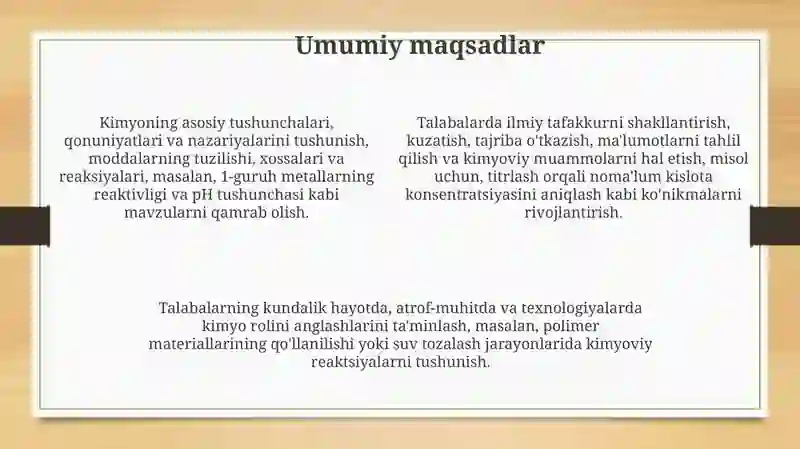 Umumiy maqsadlar

Kimyoning asosiy tushunchalari, qonuniyatlari va nazariyalarini tushunish, moddalarning tuzilishi, xossalari va reaksiyalari, masalan, 1-guruh metallarning reaktivligi va pH tushunchasi kabi mavzularni qamrab olish.

Talabalarda ilmiy tafakkurni shakllantirish, kuzatish, tajriba o'tkazish, ma'lumotlarni tahlil qilish va kimyoviy muammolarni hal etish, misol uchun, titrlash orqali noma'lum kislota konsentratsiyasini aniqlash kabi ko'nikmalarni rivojlantirish.

Talabalarning kundalik hayotda, atrof-muhitda va texnologiyalarda kimyo rolini anglashlarini ta'minlash, masalan, polimer materiallarining qo'llanilishi yoki suv tozalash jarayonlarida kimyoviy reaktsiyalarni tushunish.